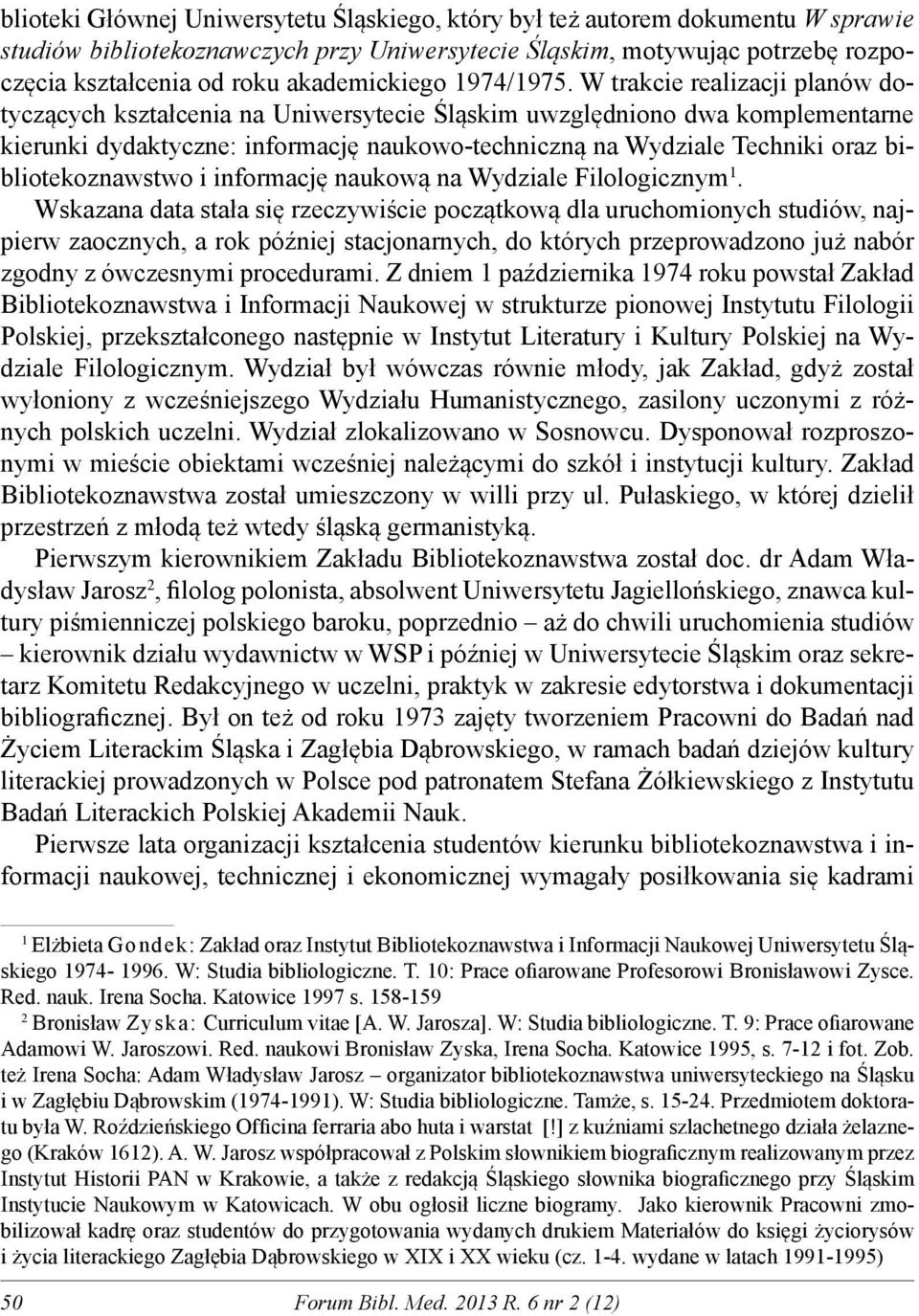 blioteki Głównej Uniwersytetu Śląskiego, który był też autorem dokumentu W sprawie studiów bibliotekoznawczych przy Uniwersytecie Śląskim, motywując potrzebę rozpoczęcia kształcenia od roku akademickiego 1974/1975. W trakcie realizacji planów dotyczących kształcenia na Uniwersytecie Śląskim uwzględniono dwa komplementarne kierunki dydaktyczne: informację naukowo-techniczną na Wydziale Techniki oraz bibliotekoznawstwo i informację naukową na Wydziale Filologicznym$^1$.

Wskazana data stała się rzeczywiście początkową dla uruchomionych studiów, najpierw zaocznych, a rok później stacjonarnych, do których przeprowadzono już nabór zgodny z ówczesnymi procedurami. Z dniem 1 października 1974 roku powstał Zakład Bibliotekoznawstwa i Informacji Naukowej w strukturze pionowej Instytutu Filologii Polskiej, przekształconego następnie w Instytut Literatury i Kultury Polskiej na Wydziale Filologicznym. Wydział był wówczas równie młody, jak Zakład, gdyż został wyłoniony z wcześniejszego Wydziału Humanistycznego, zasilony uczonymi z różnych polskich uczelni. Wydział zlokalizowano w Sosnowcu. Dysponował rozproszonymi w mieście obiektami wcześniej należącymi do szkół i instytucji kultury. Zakład Bibliotekoznawstwa został umieszczony w willi przy ul. Pułaskiego, w której dzielił przestrzeń z młodą też wtedy śląską germanistyką.

Pierwszym kierownikiem Zakładu Bibliotekoznawstwa został doc. dr Adam Władysław Jarosz$^2$, filolog polonista, absolwent Uniwersytetu Jagiellońskiego, znawca kultury piśmienniczej polskiego baroku, poprzednio – aż do chwili uruchomienia studiów – kierownik działu wydawnictw w WSP i później w Uniwersytecie Śląskim oraz sekretarz Komitetu Redakcyjnego w uczelni, praktyk w zakresie edytorstwa i dokumentacji bibliograficznej. Był on też od roku 1973 zajęty tworzeniem Pracowni do Badań nad Życiem Literackim Śląska i Zagłębia Dąbrowskiego, w ramach badań dziejów kultury literackiej prowadzonych w Polsce pod patronatem Stefana Żółkiewskiego z Instytutu Badań Literackich Polskiej Akademii Nauk.

Pierwsze lata organizacji kształcenia studentów kierunku bibliotekoznawstwa i informacji naukowej, technicznej i ekonomicznej wymagały posiłkowania się kadrami

$^1$ Elżbieta Gondek: Zakład oraz Instytut Bibliotekoznawstwa i Informacji Naukowej Uniwersytetu Śląskiego 1974- 1996. W: Studia bibliologiczne. T. 10: Prace ofiarowane Profesorowi Bronisławowi Zysce. Red. nauk. Irena Socha. Katowice 1997 s. 158-159

$^2$ Bronisław Zyska: Curriculum vitae [A. W. Jarosza]. W: Studia bibliologiczne. T. 9: Prace ofiarowane Adamowi W. Jaroszowi. Red. naukowi Bronisław Zyska, Irena Socha. Katowice 1995, s. 7-12 i fot. Zob. też Irena Socha: Adam Władysław Jarosz – organizator bibliotekoznawstwa uniwersyteckiego na Śląsku i w Zagłębiu Dąbrowskim (1974-1991). W: Studia bibliologiczne. Tamże, s. 15-24. Przedmiotem doktoratu była W. Roździeńskiego Officina ferraria abo huta i warstat [!] z kuźniami szlachetnego działa żelaznego (Kraków 1612). A. W. Jarosz współpracował z Polskim słownikiem biograficznym realizowanym przez Instytut Historii PAN w Krakowie, a także z redakcją Śląskiego słownika biograficznego przy Śląskim Instytucie Naukowym w Katowicach. W obu ogłosił liczne biogramy. Jako kierownik Pracowni zmobilizował kadrę oraz studentów do przygotowania wydanych drukiem Materiałów do księgi życiorysów i życia literackiego Zagłębia Dąbrowskiego w XIX i XX wieku (cz. 1-4. wydane w latach 1991-1995)

50 Forum Bibl. Med. 2013 R. 6 nr 2 (12)